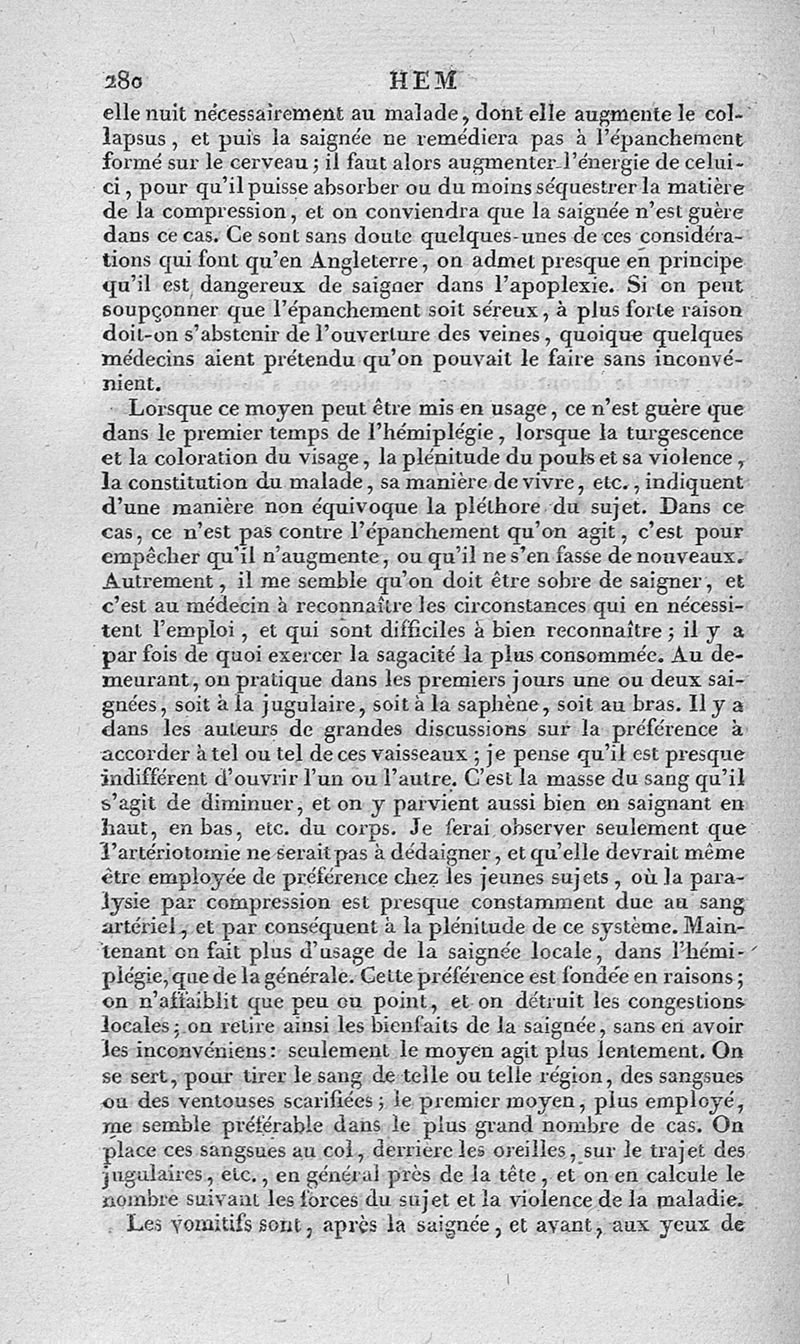 280 HEM

elle nuit nécessairement au malade, dont elle augmente le collapsus, et puis la saignée ne remédiera pas à l'épanchement formé sur le cerveau; il faut alors augmenter l'énergie de celui-ci, pour qu'il puisse absorber ou du moins séquestrer la matière de la compression, et on conviendra que la saignée n'est guère dans ce cas. Ce sont sans doute quelques-unes de ces considérations qui font qu'en Angleterre, on admet presque en principe qu'il est dangereux de saigner dans l'apoplexie. Si on peut soupçonner que l'épanchement soit séreux, à plus forte raison doit-on s'abstenir de l'ouverture des veines, quoique quelques médecins aient prétendu qu'on pouvait le faire sans inconvénient.

Lorsque ce moyen peut être mis en usage, ce n'est guère que dans le premier temps de l'hémiplégie, lorsque la turgescence et la coloration du visage, la plénitude du pouls et sa violence, la constitution du malade, sa manière de vivre, etc., indiquent d'une manière non équivoque la pléthore du sujet. Dans ce cas, ce n'est pas contre l'épanchement qu'on agit, c'est pour empêcher qu'il n'augmente, ou qu'il ne s'en fasse de nouveaux. Autrement, il me semble qu'on doit être sobre de saigner, et c'est au médecin à reconnaître les circonstances qui en nécessitent l'emploi, et qui sont difficiles à bien reconnaître; il y a par fois de quoi exercer la sagacité la plus consommée. Au demeurant, on pratique dans les premiers jours une ou deux saignées, soit à la jugulaire, soit à la saphène, soit au bras. Il y a dans les auteurs de grandes discussions sur la préférence à accorder à tel ou tel de ces vaisseaux; je pense qu'il est presque indifférent d'ouvrir l'un ou l'autre. C'est la masse du sang qu'il s'agit de diminuer, et on y parvient aussi bien en saignant en haut, en bas, etc. du corps. Je ferai observer seulement que l'artériotomie ne serait pas à dédaigner, et qu'elle devrait même être employée de préférence chez les jeunes sujets, où la paralysie par compression est presque constamment due au sang artériel, et par conséquent à la plénitude de ce système. Maintenant on fait plus d'usage de la saignée locale, dans l'hémiplégie, que de la générale. Cette préférence est fondée en raisons; on n'affaiblit que peu ou point, et on détruit les congestions locales; on retire ainsi les bienfaits de la saignée, sans en avoir les inconvéniens: seulement le moyen agit plus lentement. On se sert, pour tirer le sang de telle ou telle région, des sangsues ou des ventouses scarifiées; le premier moyen, plus employé, me semble préférable dans le plus grand nombre de cas. On place ces sangsues au col, derrière les oreilles, sur le trajet des jugulaires, etc., en général près de la tête, et on en calcule le nombre suivant les forces du sujet et la violence de la maladie.

Les vomitifs sont, après la saignée, et avant, aux yeux de